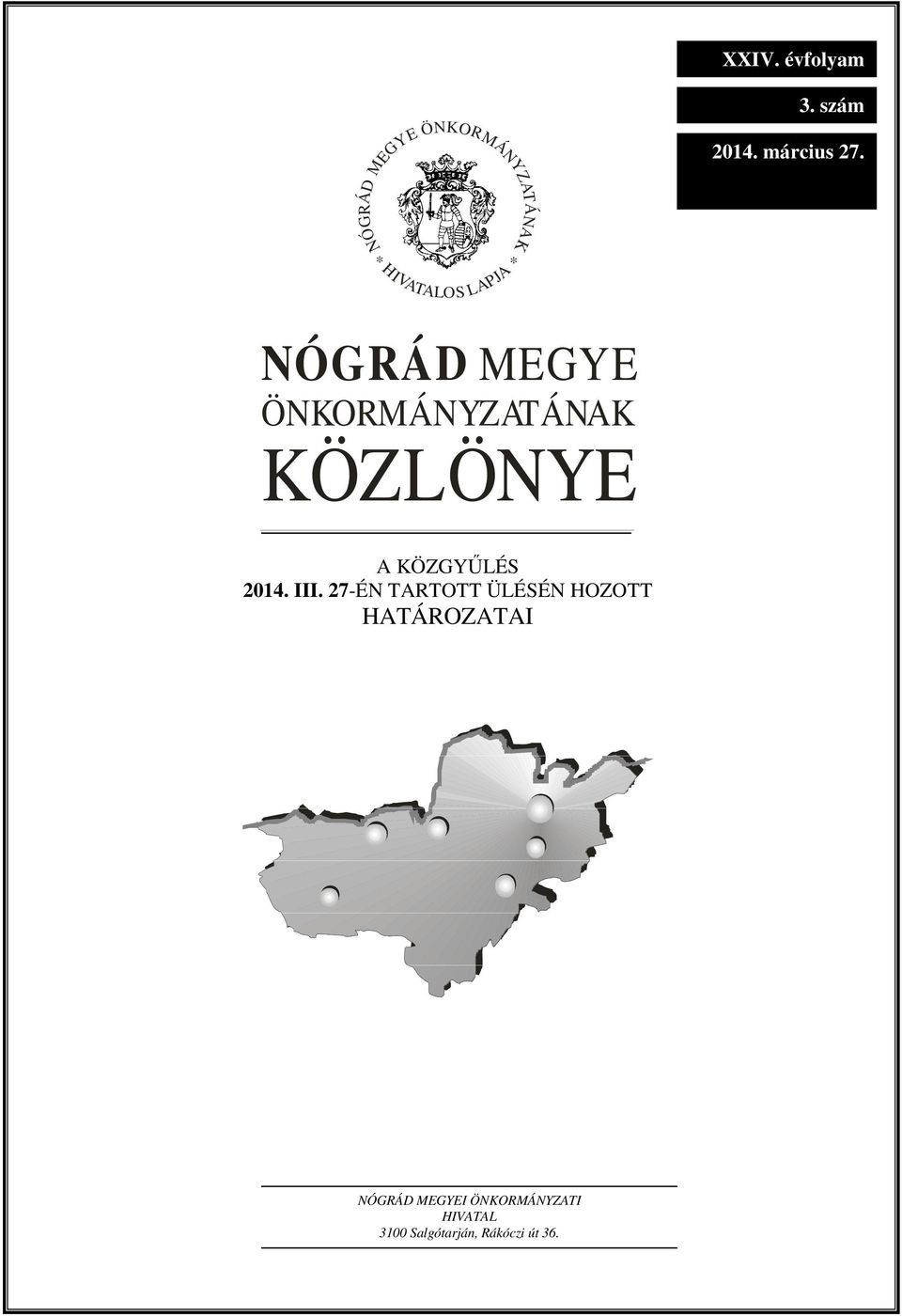 XXIV. évfolyam

3. szám

2014. március 27.

NÓGRÁD MEGYE ÖNKORMÁNYZATÁNAK
* HIVATALOS LAPJA *

NÓGRÁD MEGYE
ÖNKORMÁNYZATÁNAK
KÖZLÖNYE

A KÖZGYŰLÉS
2014. III. 27-ÉN TARTOTT ÜLÉSÉN HOZOTT
HATÁROZATAI

NÓGRÁD MEGYEI ÖNKORMÁNYZATI
HIVATAL
3100 Salgótarján, Rákóczi út 36.